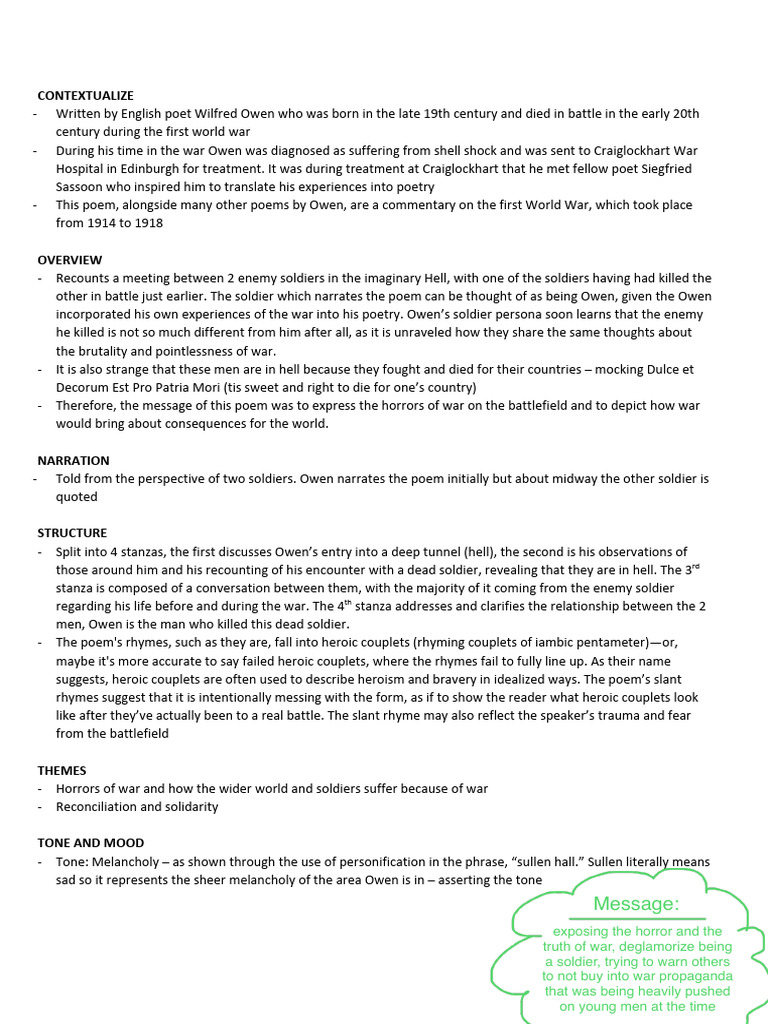 CONTEXTUALIZE
- Written by English poet Wilfred Owen who was born in the late 19th century and died in battle in the early 20th century during the first world war
- During his time in the war Owen was diagnosed as suffering from shell shock and was sent to Craiglockhart War Hospital in Edinburgh for treatment. It was during treatment at Craiglockhart that he met fellow poet Siegfried Sassoon who inspired him to translate his experiences into poetry
- This poem, alongside many other poems by Owen, are a commentary on the first World War, which took place from 1914 to 1918

OVERVIEW
- Recounts a meeting between 2 enemy soldiers in the imaginary Hell, with one of the soldiers having had killed the other in battle just earlier. The soldier which narrates the poem can be thought of as being Owen, given the Owen incorporated his own experiences of the war into his poetry. Owen's soldier persona soon learns that the enemy he killed is not so much different from him after all, as it is unraveled how they share the same thoughts about the brutality and pointlessness of war.
- It is also strange that these men are in hell because they fought and died for their countries – mocking Dulce et Decorum Est Pro Patria Mori (tis sweet and right to die for one's country)
- Therefore, the message of this poem was to express the horrors of war on the battlefield and to depict how war would bring about consequences for the world.

NARRATION
- Told from the perspective of two soldiers. Owen narrates the poem initially but about midway the other soldier is quoted

STRUCTURE
- Split into 4 stanzas, the first discusses Owen's entry into a deep tunnel (hell), the second is his observations of those around him and his recounting of his encounter with a dead soldier, revealing that they are in hell. The 3$^{rd}$ stanza is composed of a conversation between them, with the majority of it coming from the enemy soldier regarding his life before and during the war. The 4$^{th}$ stanza addresses and clarifies the relationship between the 2 men, Owen is the man who killed this dead soldier.
- The poem's rhymes, such as they are, fall into heroic couplets (rhyming couplets of iambic pentameter)—or, maybe it's more accurate to say failed heroic couplets, where the rhymes fail to fully line up. As their name suggests, heroic couplets are often used to describe heroism and bravery in idealized ways. The poem's slant rhymes suggest that it is intentionally messing with the form, as if to show the reader what heroic couplets look like after they've actually been to a real battle. The slant rhyme may also reflect the speaker's trauma and fear from the battlefield

THEMES
- Horrors of war and how the wider world and soldiers suffer because of war
- Reconciliation and solidarity

TONE AND MOOD
- Tone: Melancholy – as shown through the use of personification in the phrase, "sullen hall." Sullen literally means sad so it represents the sheer melancholy of the area Owen is in – asserting the tone

Message:
exposing the horror and the truth of war, deglamorize being a soldier, trying to warn others to not buy into war propaganda that was being heavily pushed on young men at the time